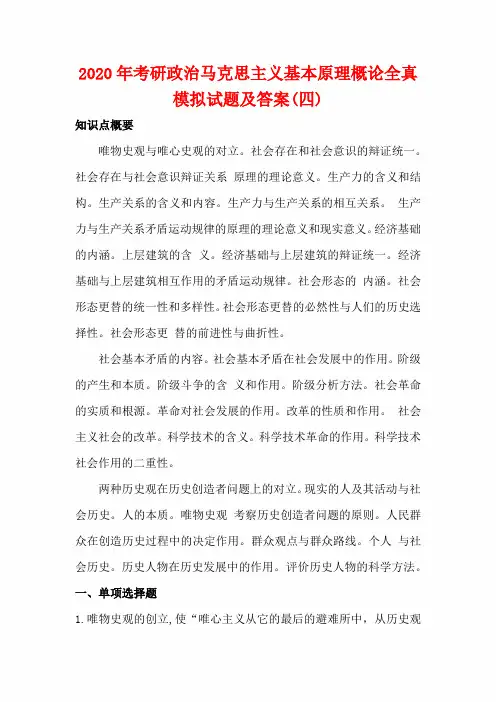 2020年考研政治马克思主义基本原理概论全真模拟试题及答案(四)

知识点概要

唯物史观与唯心史观的对立。社会存在和社会意识的辩证统一。社会存在与社会意识辩证关系 原理的理论意义。生产力的含义和结构。生产关系的含义和内容。生产力与生产关系的相互关系。 生产力与生产关系矛盾运动规律的原理的理论意义和现实意义。经济基础的内涵。上层建筑的含 义。经济基础与上层建筑的辩证统一。经济基础与上层建筑相互作用的矛盾运动规律。社会形态的 内涵。社会形态更替的统一性和多样性。社会形态更替的必然性与人们的历史选择性。社会形态更 替的前进性与曲折性。

社会基本矛盾的内容。社会基本矛盾在社会发展中的作用。阶级的产生和本质。阶级斗争的含 义和作用。阶级分析方法。社会革命的实质和根源。革命对社会发展的作用。改革的性质和作用。 社会主义社会的改革。科学技术的含义。科学技术革命的作用。科学技术社会作用的二重性。

两种历史观在历史创造者问题上的对立。现实的人及其活动与社会历史。人的本质。唯物史观 考察历史创造者问题的原则。人民群众在创造历史过程中的决定作用。群众观点与群众路线。个人 与社会历史。历史人物在历史发展中的作用。评价历史人物的科学方法。

一、单项选择题

1.唯物史观的创立,使“唯心主义从它的最后的避难所中，从历史观